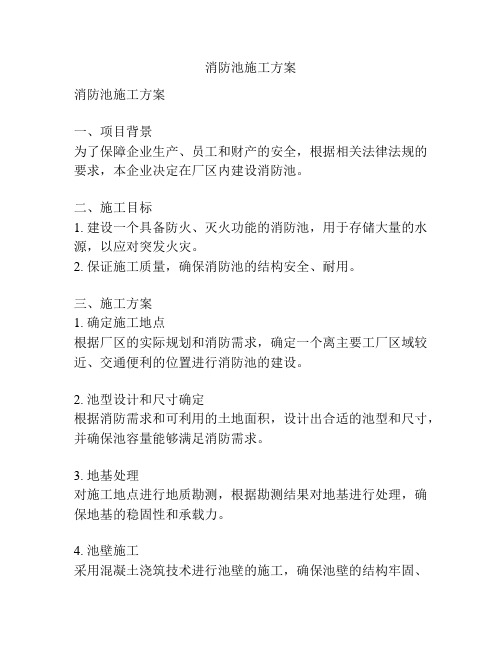 消防池施工方案

消防池施工方案

一、项目背景
为了保障企业生产、员工和财产的安全，根据相关法律法规的要求，本企业决定在厂区内建设消防池。

二、施工目标
1. 建设一个具备防火、灭火功能的消防池，用于存储大量的水源，以应对突发火灾。
2. 保证施工质量，确保消防池的结构安全、耐用。

三、施工方案
1. 确定施工地点
根据厂区的实际规划和消防需求，确定一个离主要工厂区域较近、交通便利的位置进行消防池的建设。

2. 池型设计和尺寸确定
根据消防需求和可利用的土地面积，设计出合适的池型和尺寸，并确保池容量能够满足消防需求。

3. 地基处理
对施工地点进行地质勘测，根据勘测结果对地基进行处理，确保地基的稳固性和承载力。

4. 池壁施工
采用混凝土浇筑技术进行池壁的施工，确保池壁的结构牢固、